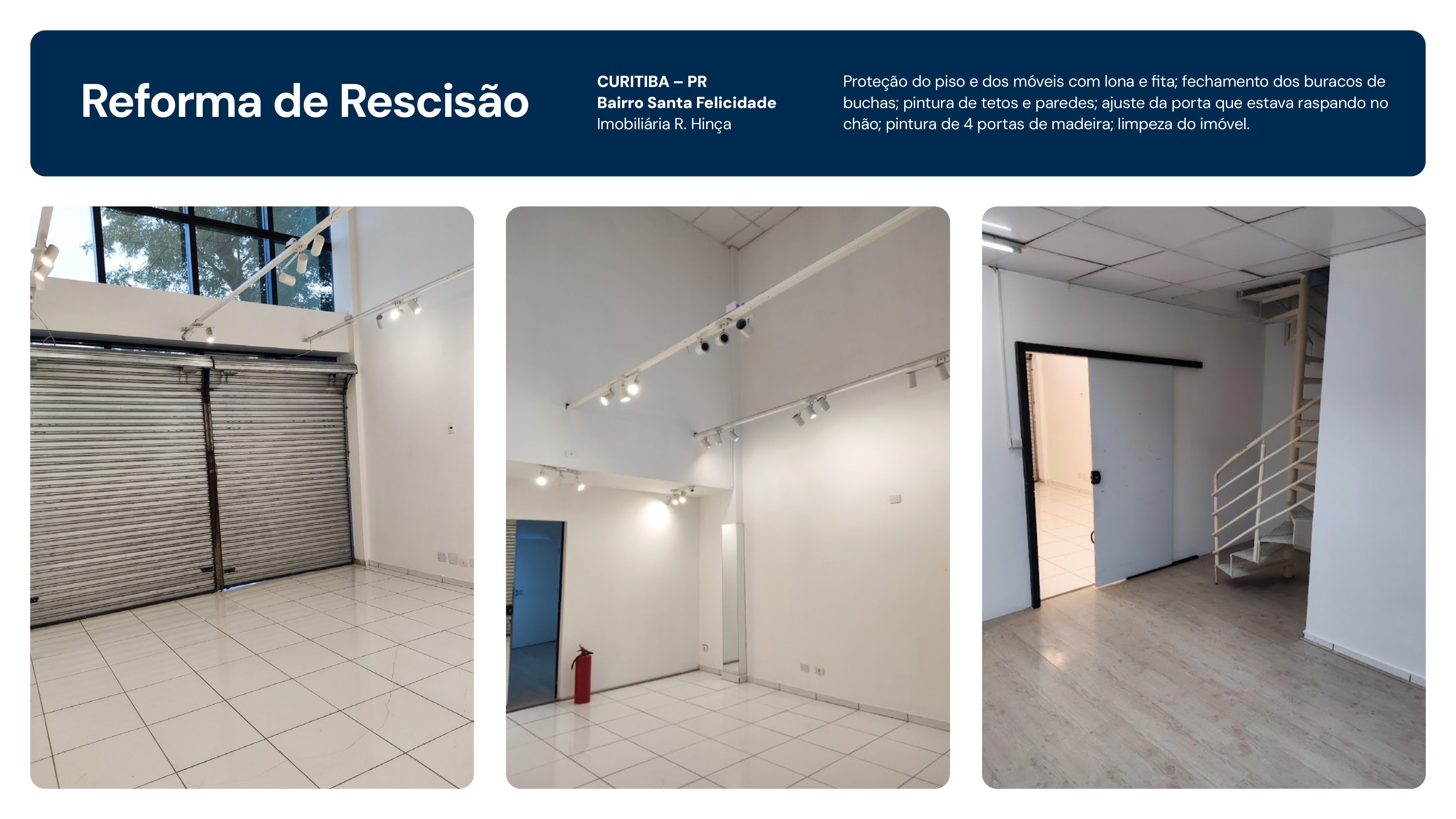 Reforma de Rescisão

CURITIBA – PR
Bairro Santa Felicidade
Imobiliária R. Hinça

Proteção do piso e dos móveis com lona e fita; fechamento dos buracos de buchas; pintura de tetos e paredes; ajuste da porta que estava raspando no chão; pintura de 4 portas de madeira; limpeza do imóvel.